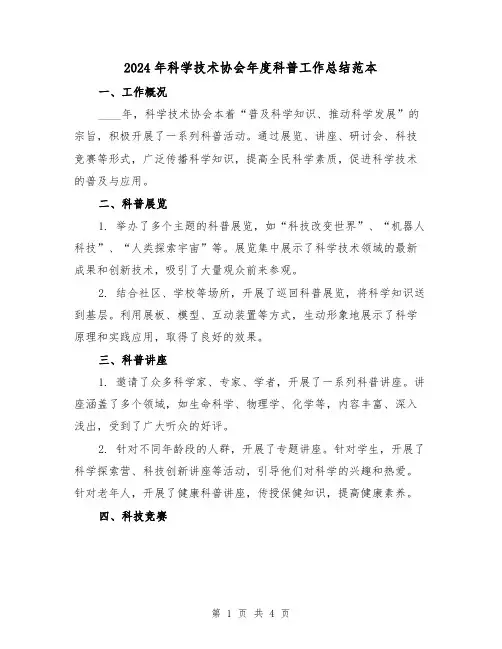 2024年科学技术协会年度科普工作总结范本

一、工作概况

____年，科学技术协会本着“普及科学知识、推动科学发展”的宗旨，积极开展了一系列科普活动。通过展览、讲座、研讨会、科技竞赛等形式，广泛传播科学知识，提高全民科学素质，促进科学技术的普及与应用。

二、科普展览

1. 举办了多个主题的科普展览，如“科技改变世界”、“机器人科技”、“人类探索宇宙”等。展览集中展示了科学技术领域的最新成果和创新技术，吸引了大量观众前来参观。

2. 结合社区、学校等场所，开展了巡回科普展览，将科学知识送到基层。利用展板、模型、互动装置等方式，生动形象地展示了科学原理和实践应用，取得了良好的效果。

三、科普讲座

1. 邀请了众多科学家、专家、学者，开展了一系列科普讲座。讲座涵盖了多个领域，如生命科学、物理学、化学等，内容丰富、深入浅出，受到了广大听众的好评。

2. 针对不同年龄段的人群，开展了专题讲座。针对学生，开展了科学探索营、科技创新讲座等活动，引导他们对科学的兴趣和热爱。针对老年人，开展了健康科普讲座，传授保健知识，提高健康素养。

四、科技竞赛

第 1 页 共 4 页